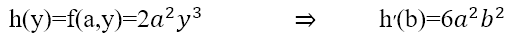 $h(y)=f(a,y)=2a^2y^3 \Rightarrow h'(b)=6a^2b^2$